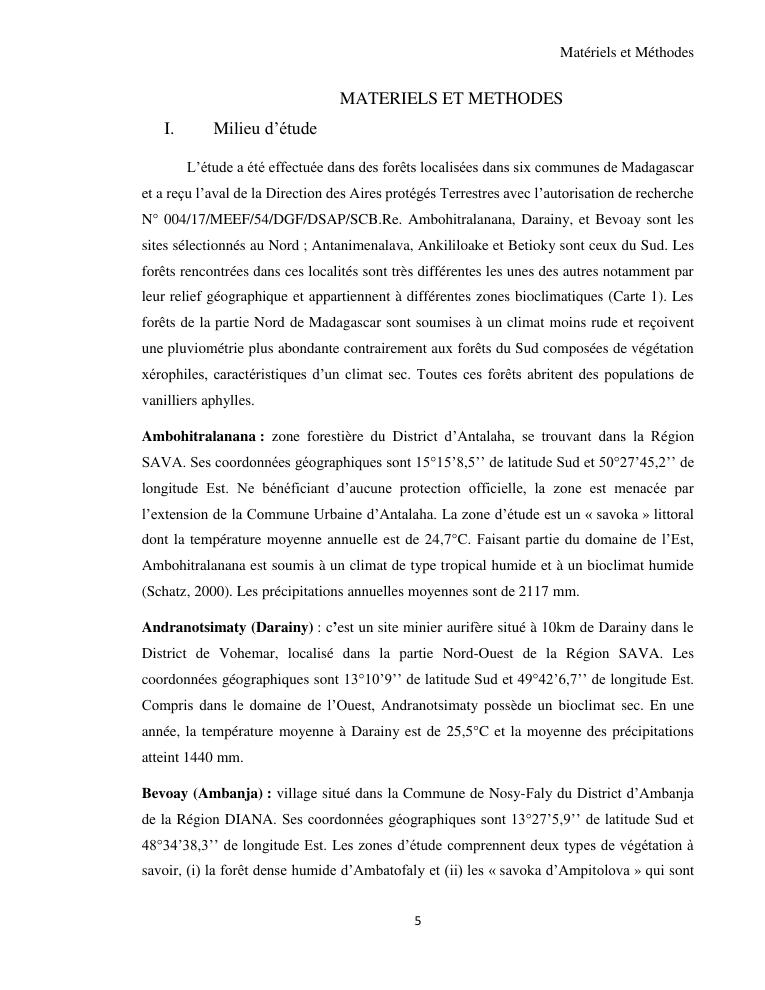 Matériels et Méthodes

MATERIELS ET METHODES

I. Milieu d'étude

L'étude a été effectuée dans des forêts localisées dans six communes de Madagascar et a reçu l'aval de la Direction des Aires protégés Terrestres avec l'autorisation de recherche N° 004/17/MEEF/54/DGF/DSAP/SCB.Re. Ambohitralanana, Darainy, et Bevoay sont les sites sélectionnés au Nord ; Antanimenalava, Ankililoake et Betioky sont ceux du Sud. Les forêts rencontrées dans ces localités sont très différentes les unes des autres notamment par leur relief géographique et appartiennent à différentes zones bioclimatiques (Carte 1). Les forêts de la partie Nord de Madagascar sont soumises à un climat moins rude et reçoivent une pluviométrie plus abondante contrairement aux forêts du Sud composées de végétation xérophiles, caractéristiques d'un climat sec. Toutes ces forêts abritent des populations de vanilliers aphylles.

**Ambohitralanana :** zone forestière du District d'Antalaha, se trouvant dans la Région SAVA. Ses coordonnées géographiques sont 15°15'8,5'' de latitude Sud et 50°27'45,2'' de longitude Est. Ne bénéficiant d'aucune protection officielle, la zone est menacée par l'extension de la Commune Urbaine d'Antalaha. La zone d'étude est un « savoka » littoral dont la température moyenne annuelle est de 24,7°C. Faisant partie du domaine de l'Est, Ambohitralanana est soumis à un climat de type tropical humide et à un bioclimat humide (Schatz, 2000). Les précipitations annuelles moyennes sont de 2117 mm.

**Andranotsimaty (Darainy)** : c'est un site minier aurifère situé à 10km de Darainy dans le District de Vohemar, localisé dans la partie Nord-Ouest de la Région SAVA. Les coordonnées géographiques sont 13°10'9'' de latitude Sud et 49°42'6,7'' de longitude Est. Compris dans le domaine de l'Ouest, Andranotsimaty possède un bioclimat sec. En une année, la température moyenne à Darainy est de 25,5°C et la moyenne des précipitations atteint 1440 mm.

**Bevoay (Ambanja) :** village situé dans la Commune de Nosy-Faly du District d'Ambanja de la Région DIANA. Ses coordonnées géographiques sont 13°27'5,9'' de latitude Sud et 48°34'38,3'' de longitude Est. Les zones d'étude comprennent deux types de végétation à savoir, (i) la forêt dense humide d'Ambatofaly et (ii) les « savoka d'Ampitolova » qui sont

5